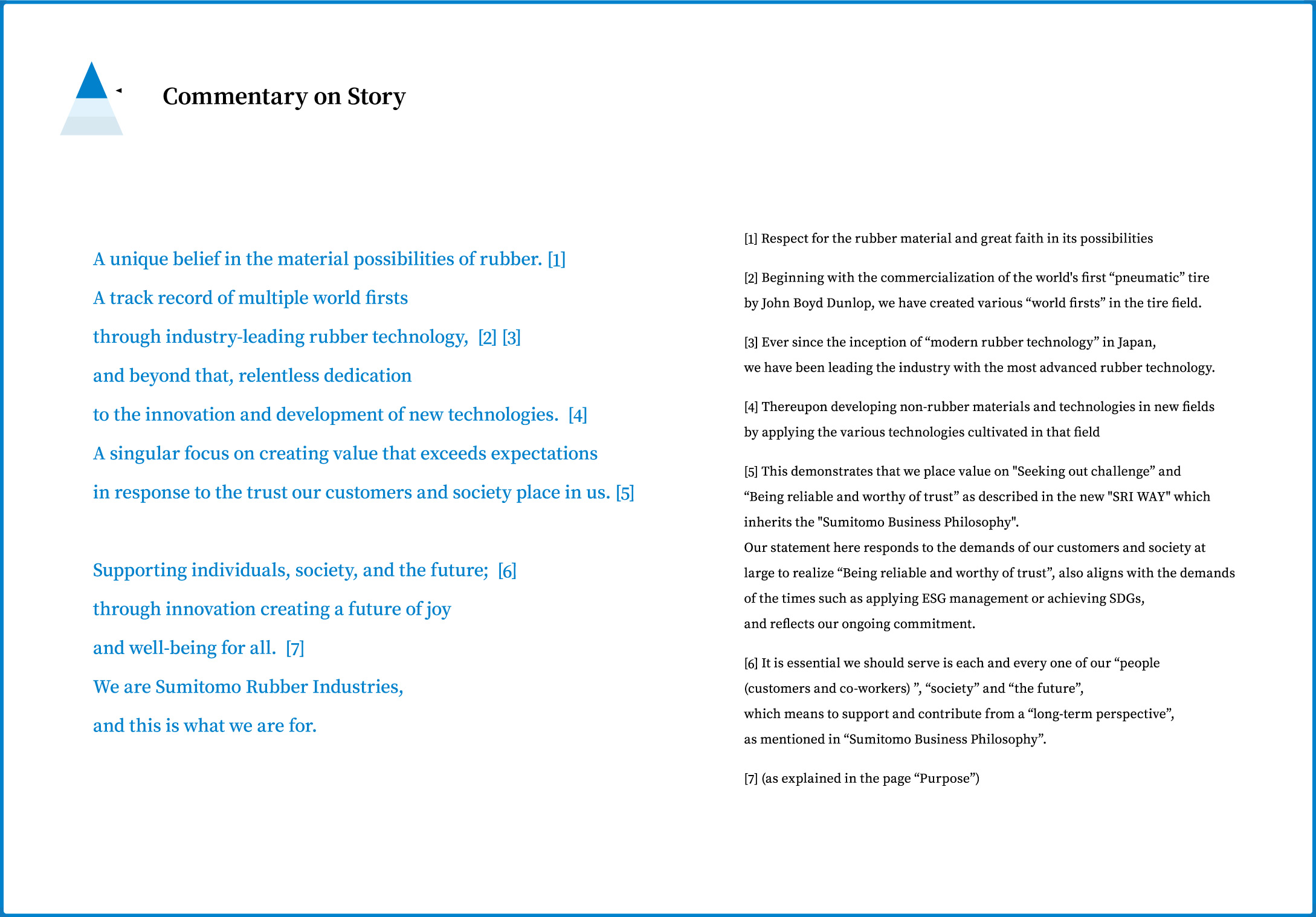 Commentary on Story

A unique belief in the material possibilities of rubber. [1]
A track record of multiple world firsts
through industry-leading rubber technology, [2] [3]
and beyond that, relentless dedication
to the innovation and development of new technologies. [4]
A singular focus on creating value that exceeds expectations
in response to the trust our customers and society place in us. [5]

Supporting individuals, society, and the future; [6]
through innovation creating a future of joy
and well-being for all. [7]
We are Sumitomo Rubber Industries,
and this is what we are for.

[1] Respect for the rubber material and great faith in its possibilities

[2] Beginning with the commercialization of the world's first “pneumatic” tire by John Boyd Dunlop, we have created various “world firsts” in the tire field.

[3] Ever since the inception of “modern rubber technology” in Japan, we have been leading the industry with the most advanced rubber technology.

[4] Thereupon developing non-rubber materials and technologies in new fields by applying the various technologies cultivated in that field

[5] This demonstrates that we place value on "Seeking out challenge” and “Being reliable and worthy of trust” as described in the new "SRI WAY" which inherits the "Sumitomo Business Philosophy".
Our statement here responds to the demands of our customers and society at large to realize “Being reliable and worthy of trust”, also aligns with the demands of the times such as applying ESG management or achieving SDGs, and reflects our ongoing commitment.

[6] It is essential we should serve is each and every one of our “people (customers and co-workers) ”, “society” and “the future”, which means to support and contribute from a “long-term perspective”, as mentioned in “Sumitomo Business Philosophy”.

[7] (as explained in the page “Purpose”)